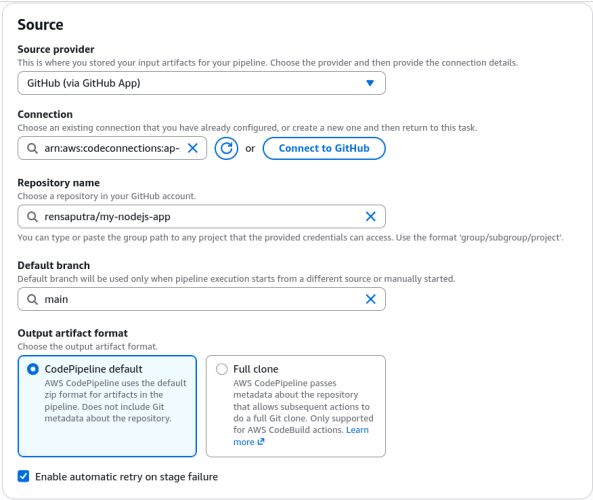 Source

Source provider
This is where you stored your input artifacts for your pipeline. Choose the provider and then provide the connection details.

GitHub (via GitHub App)

Connection
Choose an existing connection that you have already configured, or create a new one and then return to this task.

arn:aws:codeconnections:ap-

or

Connect to GitHub

Repository name
Choose a repository in your GitHub account.

rensaputra/my-nodejs-app

You can type or paste the group path to any project that the provided credentials can access. Use the format 'group/subgroup/project'.

Default branch
Default branch will be used only when pipeline execution starts from a different source or manually started.

main

Output artifact format
Choose the output artifact format.

CodePipeline default
AWS CodePipeline uses the default zip format for artifacts in the pipeline. Does not include Git metadata about the repository.

Full clone
AWS CodePipeline passes metadata about the repository that allows subsequent actions to do a full Git clone. Only supported for AWS CodeBuild actions. Learn more

Enable automatic retry on stage failure